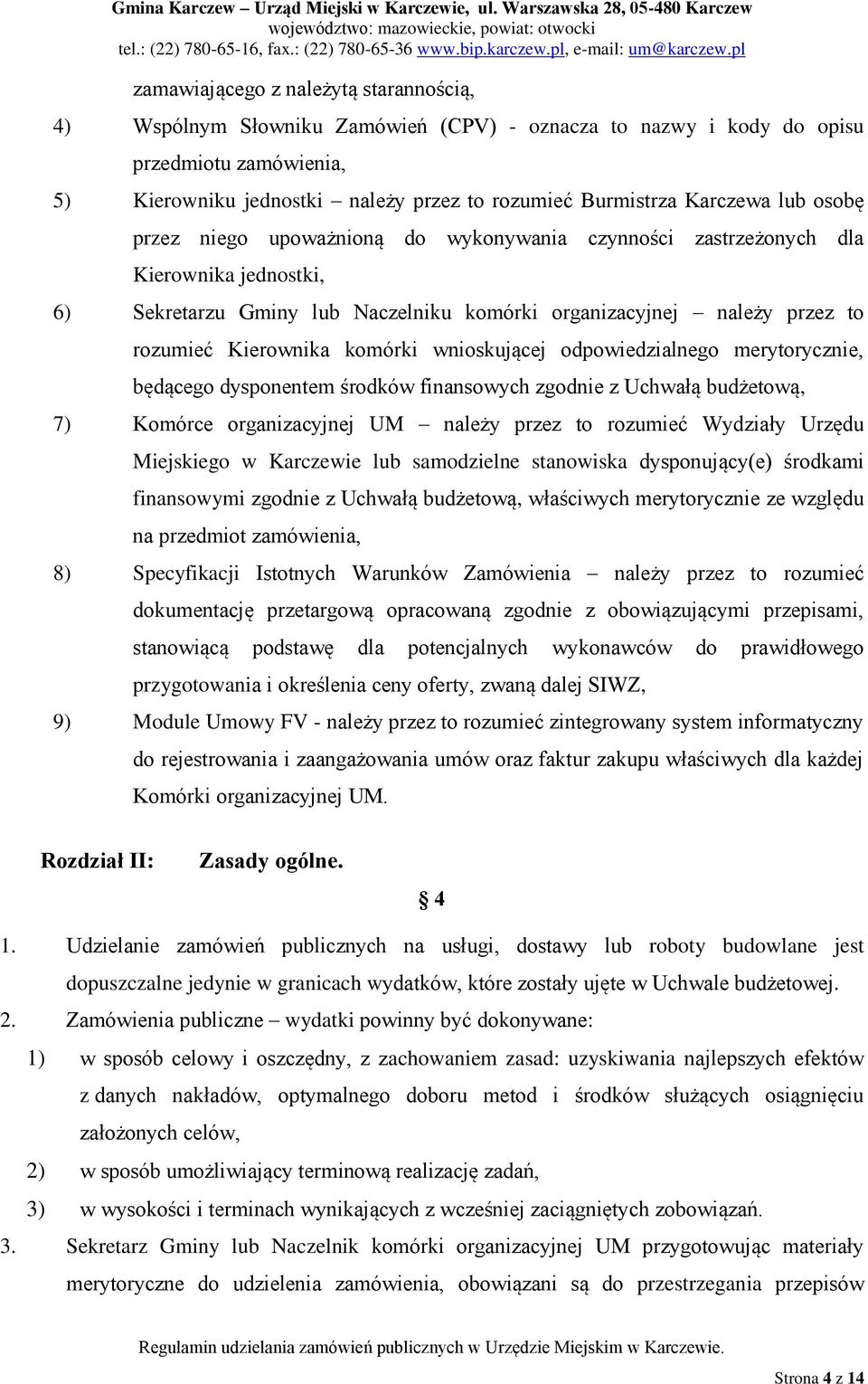 Gmina Karczew – Urząd Miejski w Karczewie, ul. Warszawska 28, 05-480 Karczew
województwo: mazowieckie, powiat: otwocki
tel.: (22) 780-65-16, fax.: (22) 780-65-36 www.bip.karczew.pl, e-mail: um@karczew.pl

zamawiającego z należytą starannością,

4) Wspólnym Słowniku Zamówień (CPV) - oznacza to nazwy i kody do opisu przedmiotu zamówienia,

5) Kierowniku jednostki – należy przez to rozumieć Burmistrza Karczewa lub osobę przez niego upoważnioną do wykonywania czynności zastrzeżonych dla Kierownika jednostki,

6) Sekretarzu Gminy lub Naczelniku komórki organizacyjnej – należy przez to rozumieć Kierownika komórki wnioskującej odpowiedzialnego merytorycznie, będącego dysponentem środków finansowych zgodnie z Uchwałą budżetową,

7) Komórce organizacyjnej UM – należy przez to rozumieć Wydziały Urzędu Miejskiego w Karczewie lub samodzielne stanowiska dysponujący(e) środkami finansowymi zgodnie z Uchwałą budżetową, właściwych merytorycznie ze względu na przedmiot zamówienia,

8) Specyfikacji Istotnych Warunków Zamówienia – należy przez to rozumieć dokumentację przetargową opracowaną zgodnie z obowiązującymi przepisami, stanowiącą podstawę dla potencjalnych wykonawców do prawidłowego przygotowania i określenia ceny oferty, zwaną dalej SIWZ,

9) Module Umowy FV - należy przez to rozumieć zintegrowany system informatyczny do rejestrowania i zaangażowania umów oraz faktur zakupu właściwych dla każdej Komórki organizacyjnej UM.

Rozdział II: Zasady ogólne.

§ 4

1. Udzielanie zamówień publicznych na usługi, dostawy lub roboty budowlane jest dopuszczalne jedynie w granicach wydatków, które zostały ujęte w Uchwale budżetowej.

2. Zamówienia publiczne – wydatki powinny być dokonywane:

1) w sposób celowy i oszczędny, z zachowaniem zasad: uzyskiwania najlepszych efektów z danych nakładów, optymalnego doboru metod i środków służących osiągnięciu założonych celów,

2) w sposób umożliwiający terminową realizację zadań,

3) w wysokości i terminach wynikających z wcześniej zaciągniętych zobowiązań.

3. Sekretarz Gminy lub Naczelnik komórki organizacyjnej UM przygotowując materiały merytoryczne do udzielenia zamówienia, obowiązani są do przestrzegania przepisów

Regulamin udzielania zamówień publicznych w Urzędzie Miejskim w Karczewie.

Strona 4 z 14